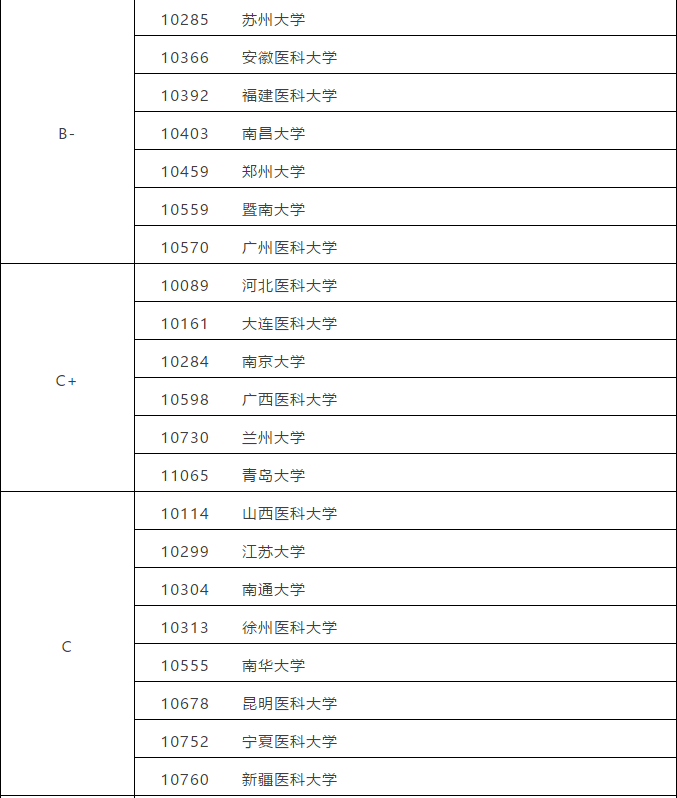 | | |
|---|---|
| B- | 10285 苏州大学 |
| | 10366 安徽医科大学 |
| | 10392 福建医科大学 |
| | 10403 南昌大学 |
| | 10459 郑州大学 |
| | 10559 暨南大学 |
| | 10570 广州医科大学 |
| C+ | 10089 河北医科大学 |
| | 10161 大连医科大学 |
| | 10284 南京大学 |
| | 10598 广西医科大学 |
| | 10730 兰州大学 |
| | 11065 青岛大学 |
| C | 10114 山西医科大学 |
| | 10299 江苏大学 |
| | 10304 南通大学 |
| | 10313 徐州医科大学 |
| | 10555 南华大学 |
| | 10678 昆明医科大学 |
| | 10752 宁夏医科大学 |
| | 10760 新疆医科大学 |